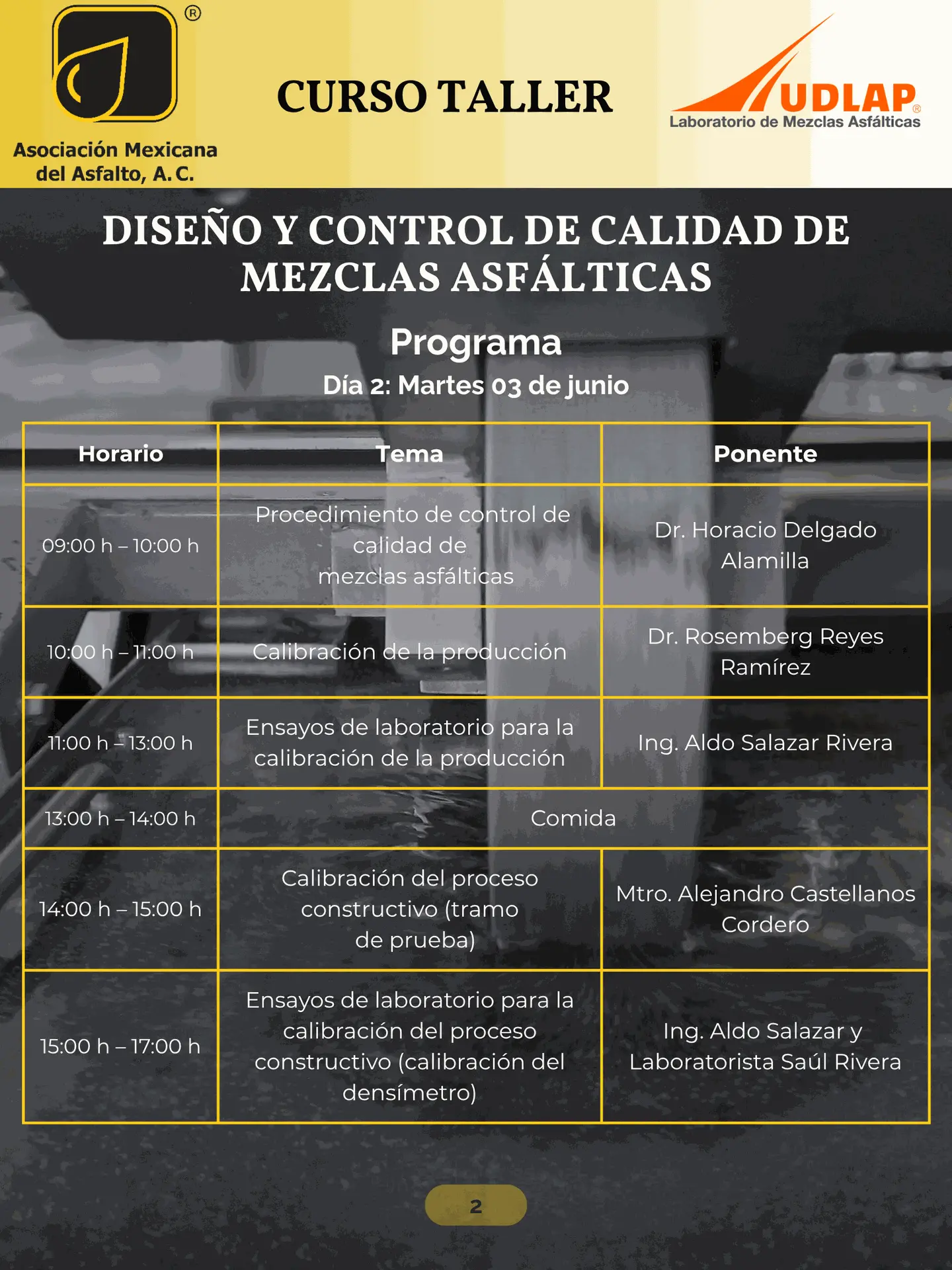 ®
Asociación Mexicana del Asfalto, A. C.

CURSO TALLER

UDLAP®
Laboratorio de Mezclas Asfálticas

DISEÑO Y CONTROL DE CALIDAD DE MEZCLAS ASFÁLTICAS

Programa

Día 2: Martes 03 de junio

| Horario | Tema | Ponente |
|---|---|---|
| 09:00 h – 10:00 h | Procedimiento de control de calidad de mezclas asfálticas | Dr. Horacio Delgado Alamilla |
| 10:00 h – 11:00 h | Calibración de la producción | Dr. Rosemberg Reyes Ramírez |
| 11:00 h – 13:00 h | Ensayos de laboratorio para la calibración de la producción | Ing. Aldo Salazar Rivera |
| 13:00 h – 14:00 h | Comida | |
| 14:00 h – 15:00 h | Calibración del proceso constructivo (tramo de prueba) | Mtro. Alejandro Castellanos Cordero |
| 15:00 h – 17:00 h | Ensayos de laboratorio para la calibración del proceso constructivo (calibración del densímetro) | Ing. Aldo Salazar y Laboratorista Saúl Rivera |

2